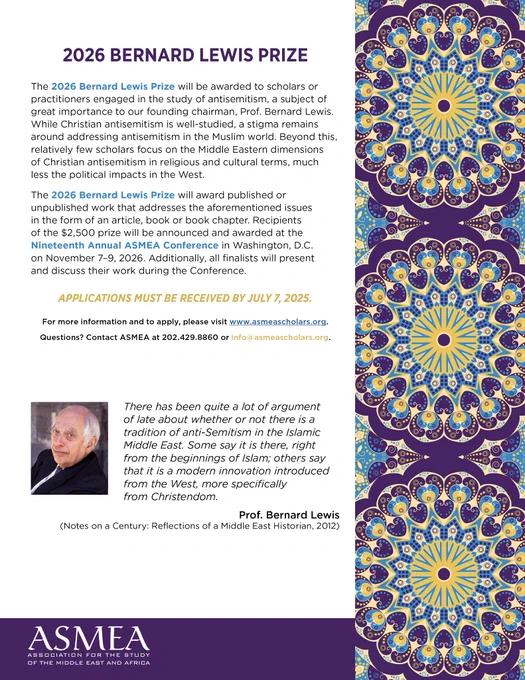 2026 BERNARD LEWIS PRIZE

The 2026 Bernard Lewis Prize will be awarded to scholars or practitioners engaged in the study of antisemitism, a subject of great importance to our founding chairman, Prof. Bernard Lewis. While Christian antisemitism is well-studied, a stigma remains around addressing antisemitism in the Muslim world. Beyond this, relatively few scholars focus on the Middle Eastern dimensions of Christian antisemitism in religious and cultural terms, much less the political impacts in the West.

The 2026 Bernard Lewis Prize will award published or unpublished work that addresses the aforementioned issues in the form of an article, book or book chapter. Recipients of the $2,500 prize will be announced and awarded at the Nineteenth Annual ASMEA Conference in Washington, D.C. on November 7–9, 2026. Additionally, all finalists will present and discuss their work during the Conference.

APPLICATIONS MUST BE RECEIVED BY JULY 7, 2025.

For more information and to apply, please visit www.asmeascholars.org.

Questions? Contact ASMEA at 202.429.8860 or info@asmeascholars.org.

There has been quite a lot of argument of late about whether or not there is a tradition of anti-Semitism in the Islamic Middle East. Some say it is there, right from the beginnings of Islam; others say that it is a modern innovation introduced from the West, more specifically from Christendom.

Prof. Bernard Lewis
(Notes on a Century: Reflections of a Middle East Historian, 2012)

ASMEA
ASSOCIATION FOR THE STUDY OF THE MIDDLE EAST AND AFRICA